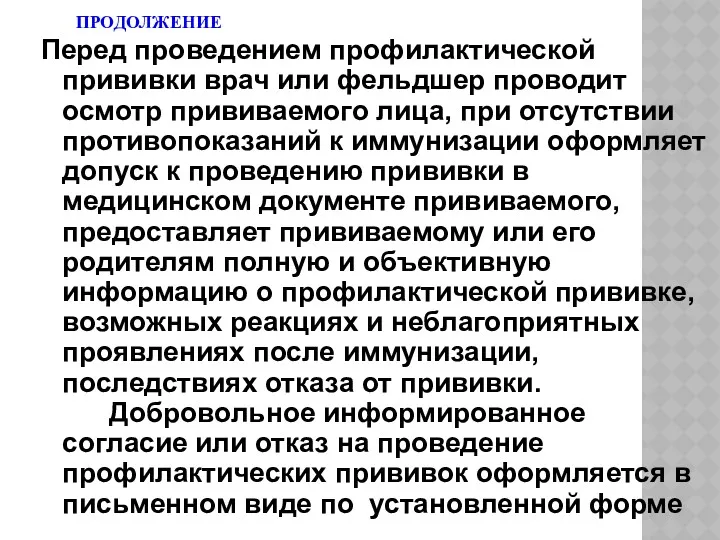 ПРОДОЛЖЕНИЕ

Перед проведением профилактической прививки врач или фельдшер проводит осмотр прививаемого лица, при отсутствии противопоказаний к иммунизации оформляет допуск к проведению прививки в медицинском документе прививаемого, предоставляет прививаемому или его родителям полную и объективную информацию о профилактической прививке, возможных реакциях и неблагоприятных проявлениях после иммунизации, последствиях отказа от прививки.

Добровольное информированное согласие или отказ на проведение профилактических прививок оформляется в письменном виде по установленной форме